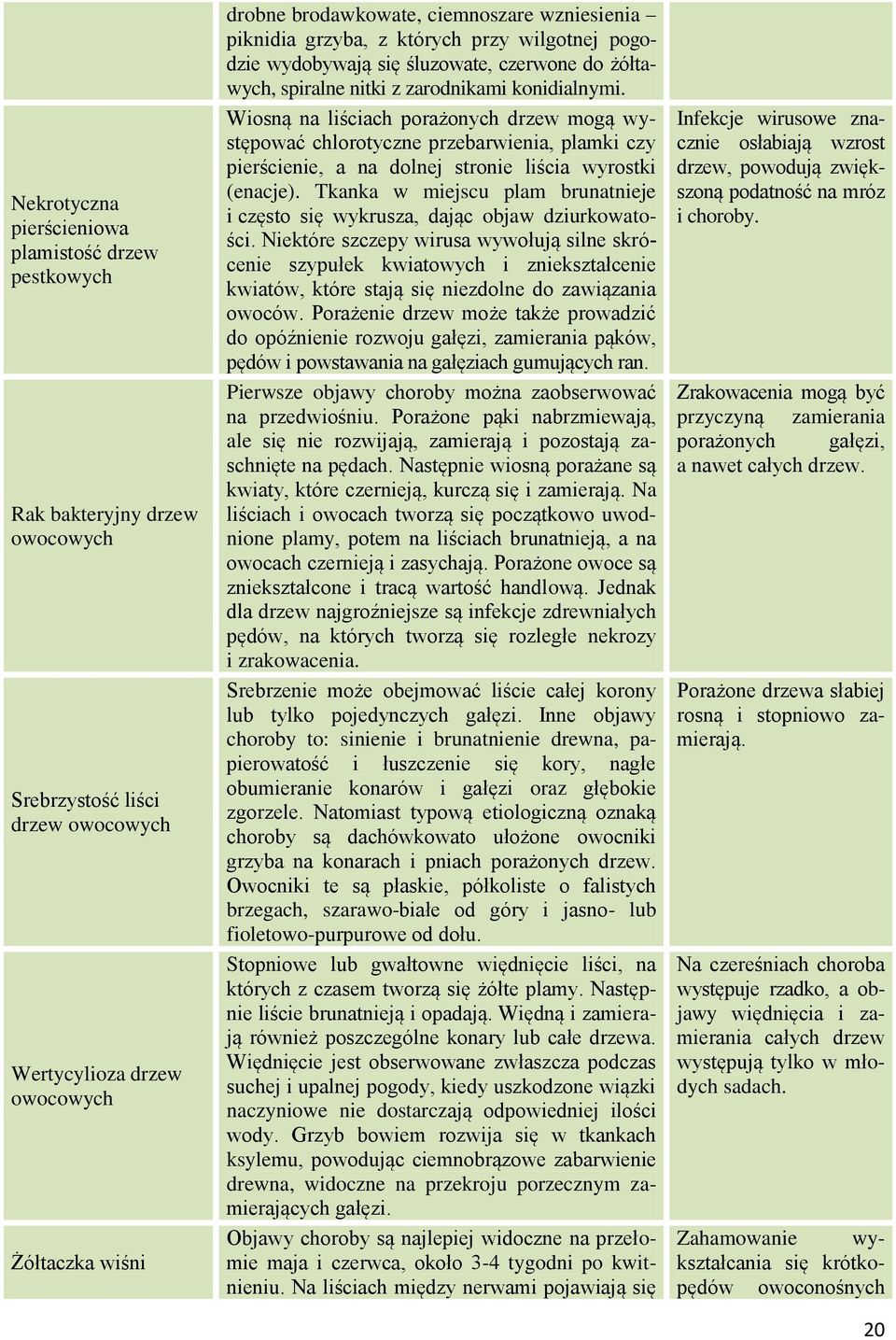 |  |  |  |
|---|---|---|
|  | drobne brodawkowate, ciemnoszare wzniesienia – piknidia grzyba, z których przy wilgotnej pogodzie wydobywają się śluzowate, czerwone do żółtawych, spiralne nitki z zarodnikami konidialnymi. |  |
| Nekrotyczna pierścieniowa plamistość drzew pestkowych | Wiosną na liściach porażonych drzew mogą występować chlorotyczne przebarwienia, plamki czy pierścienie, a na dolnej stronie liścia wyrostki (enacje). Tkanka w miejscu plam brunatnieje i często się wykrusza, dając objaw dziurkowatości. Niektóre szczepy wirusa wywołują silne skrócenie szypułek kwiatowych i zniekształcenie kwiatów, które stają się niezdolne do zawiązania owoców. Porażenie drzew może także prowadzić do opóźnienie rozwoju gałęzi, zamierania pąków, pędów i powstawania na gałęziach gumujących ran. | Infekcje wirusowe znacznie osłabiają wzrost drzew, powodują zwiększoną podatność na mróz i choroby. |
| Rak bakteryjny drzew owocowych | Pierwsze objawy choroby można zaobserwować na przedwiośniu. Porażone pąki nabrzmiewają, ale się nie rozwijają, zamierają i pozostają zaschnięte na pędach. Następnie wiosną porażane są kwiaty, które czernieją, kurczą się i zamierają. Na liściach i owocach tworzą się początkowo uwodnione plamy, potem na liściach brunatnieją, a na owocach czernieją i zasychają. Porażone owoce są zniekształcone i tracą wartość handlową. Jednak dla drzew najgroźniejsze są infekcje zdrewniałych pędów, na których tworzą się rozległe nekrozy i zrakowacenia. | Zrakowacenia mogą być przyczyną zamierania porażonych gałęzi, a nawet całych drzew. |
| Srebrzystość liści drzew owocowych | Srebrzenie może obejmować liście całej korony lub tylko pojedynczych gałęzi. Inne objawy choroby to: sinienie i brunatnienie drewna, papierowatość i łuszczenie się kory, nagłe obumieranie konarów i gałęzi oraz głębokie zgorzele. Natomiast typową etiologiczną oznaką choroby są dachówkowato ułożone owocniki grzyba na konarach i pniach porażonych drzew. Owocniki te są płaskie, półkoliste o falistych brzegach, szarawo-białe od góry i jasno- lub fioletowo-purpurowe od dołu. | Porażone drzewa słabiej rosną i stopniowo zamierają. |
| Wertycylioza drzew owocowych | Stopniowe lub gwałtowne więdnięcie liści, na których z czasem tworzą się żółte plamy. Następnie liście brunatnieją i opadają. Więdną i zamierają również poszczególne konary lub całe drzewa. Więdnięcie jest obserwowane zwłaszcza podczas suchej i upalnej pogody, kiedy uszkodzone wiązki naczyniowe nie dostarczają odpowiedniej ilości wody. Grzyb bowiem rozwija się w tkankach ksylemu, powodując ciemnobrązowe zabarwienie drewna, widoczne na przekroju porzecznym zamierających gałęzi. | Na czereśniach choroba występuje rzadko, a objawy więdnięcia i zamierania całych drzew występują tylko w młodych sadach. |
| Żółtaczka wiśni | Objawy choroby są najlepiej widoczne na przełomie maja i czerwca, około 3-4 tygodni po kwitnieniu. Na liściach między nerwami pojawiają się | Zahamowanie wykształcania się krótkopędów owoconośnych |

20